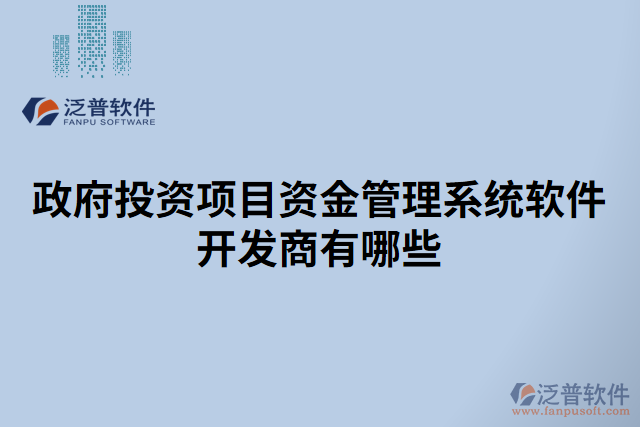 泛普软件
FANPU SOFTWARE

政府投资项目资金管理系统软件开发商有哪些

泛普软件
www.fanpusoft.com